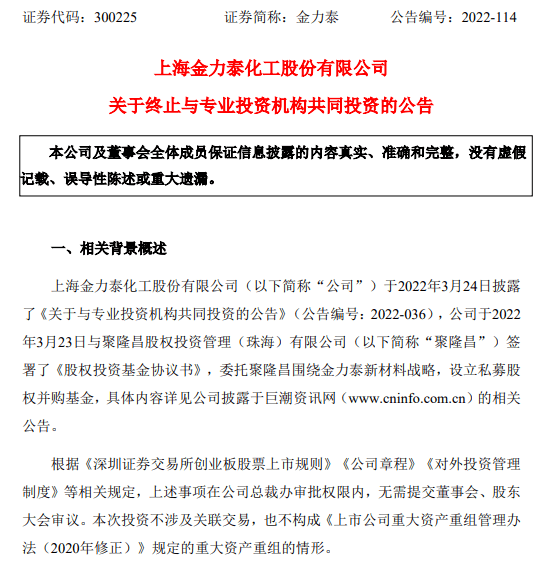 证券代码：300225　　　　证券简称：金力泰　　　　公告编号：2022-114

上海金力泰化工股份有限公司

关于终止与专业投资机构共同投资的公告

本公司及董事会全体成员保证信息披露的内容真实、准确和完整，没有虚假记载、误导性陈述或重大遗漏。

一、相关背景概述

上海金力泰化工股份有限公司（以下简称“公司”）于2022年3月24日披露了《关于与专业投资机构共同投资的公告》（公告编号：2022-036），公司于2022年3月23日与聚隆昌股权投资管理（珠海）有限公司（以下简称“聚隆昌”）签署了《股权投资基金协议书》，委托聚隆昌围绕金力泰新材料战略，设立私募股权并购基金，具体内容详见公司披露于巨潮资讯网（www.cninfo.com.cn）的相关公告。

根据《深圳证券交易所创业板股票上市规则》《公司章程》《对外投资管理制度》等相关规定，上述事项在公司总裁办审批权限内，无需提交董事会、股东大会审议。本次投资不涉及关联交易，也不构成《上市公司重大资产重组管理办法（2020年修正）》规定的重大资产重组的情形。